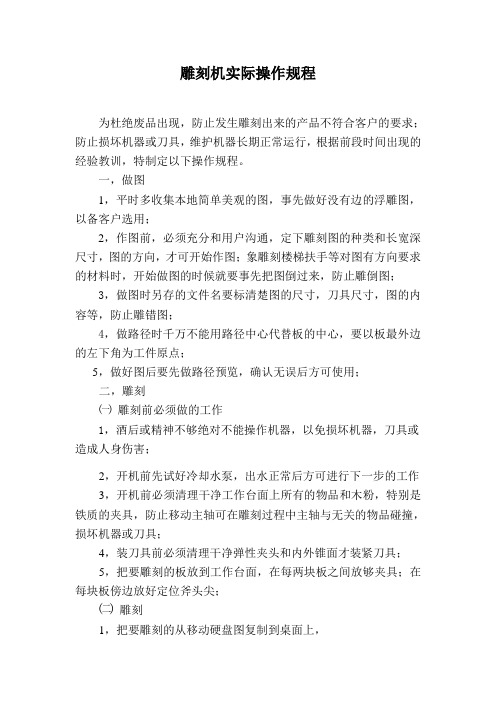 雕刻机实际操作规程

为杜绝废品出现，防止发生雕刻出来的产品不符合客户的要求；防止损坏机器或刀具，维护机器长期正常运行，根据前段时间出现的经验教训，特制定以下操作规程。

一，做图

1，平时多收集本地简单美观的图，事先做好没有边的浮雕图，以备客户选用；

2，作图前，必须充分和用户沟通，定下雕刻图的种类和长宽深尺寸，图的方向，才可开始作图；象雕刻楼梯扶手等对图有方向要求的材料时，开始做图的时候就要事先把图倒过来，防止雕倒图；

3，做图时另存的文件名要标清楚图的尺寸，刀具尺寸，图的内容等，防止雕错图；

4，做路径时千万不能用路径中心代替板的中心，要以板最外边的左下角为工件原点；

5，做好图后要先做路径预览，确认无误后方可使用；

二，雕刻

㈠ 雕刻前必须做的工作

1，酒后或精神不够绝对不能操作机器，以免损坏机器，刀具或造成人身伤害；

2，开机前先试好冷却水泵，出水正常后方可进行下一步的工作

3，开机前必须清理干净工作台面上所有的物品和木粉，特别是铁质的夹具，防止移动主轴可在雕刻过程中主轴与无关的物品碰撞，损坏机器或刀具；

4，装刀具前必须清理干净弹性夹头和内外锥面才装紧刀具；

5，把要雕刻的板放到工作台面，在每两块板之间放够夹具；在每块板傍边放好定位斧头尖；

㈡ 雕刻

1，把要雕刻的从移动硬盘图复制到桌面上，